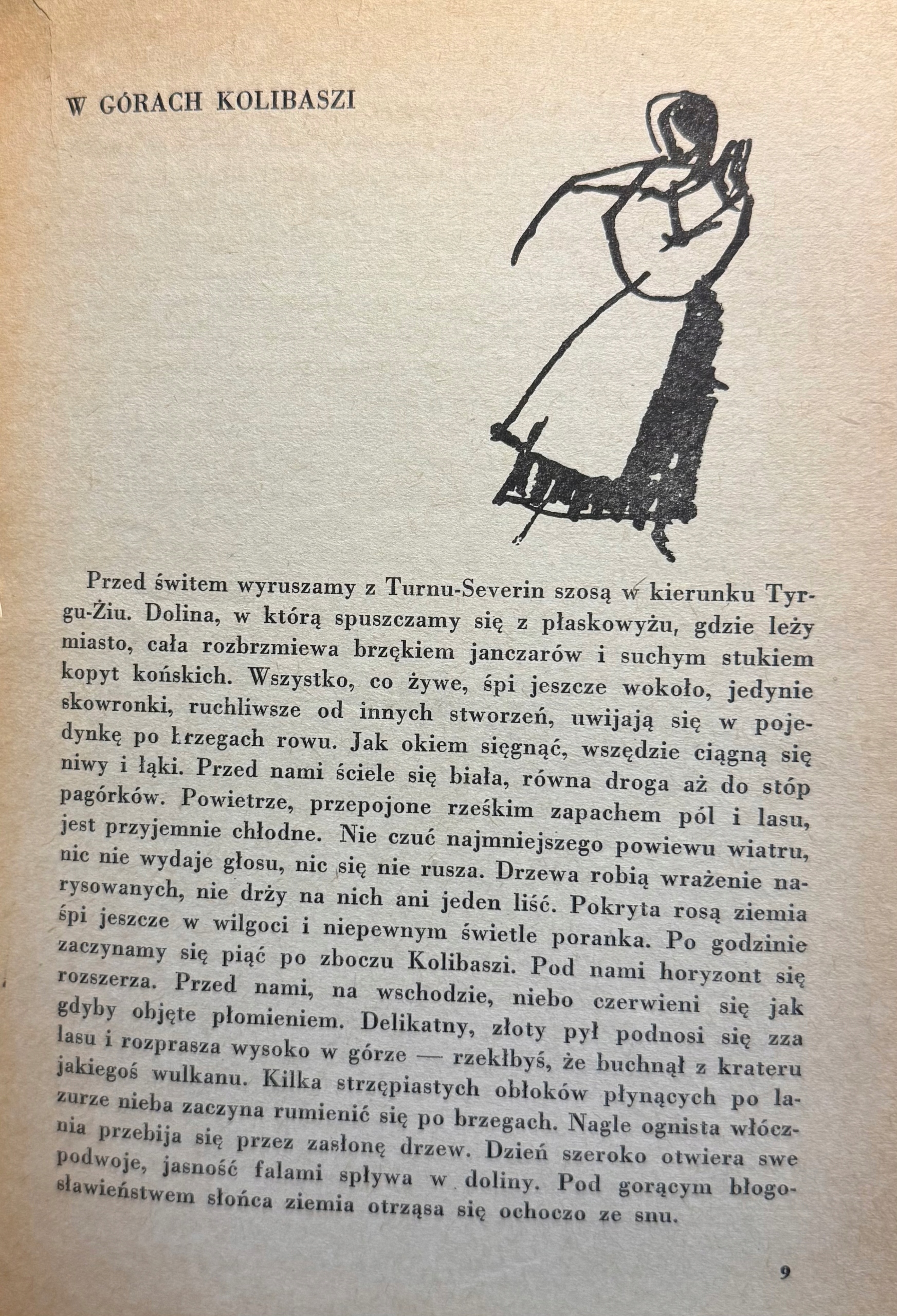 W GÓRACH KOLIBASZI

Przed świtem wyruszamy z Turnu-Severin szosą w kierunku Tyrgu-Żiu. Dolina, w którą spuszczamy się z płaskowyżu, gdzie leży miasto, cała rozbrzmiewa brzękiem janczarów i suchym stukiem kopyt końskich. Wszystko, co żywe, śpi jeszcze wokoło, jedynie skowronki, ruchliwsze od innych stworzeń, uwijają się w pojedynkę po brzegach rowu. Jak okiem sięgnąć, wszędzie ciągną się niwy i łąki. Przed nami ściele się biała, równa droga aż do stóp pagórków. Powietrze, przepojone rześkim zapachem pól i lasu, jest przyjemnie chłodne. Nie czuć najmniejszego powiewu wiatru, nic nie wydaje głosu, nic się nie rusza. Drzewa robią wrażenie narysowanych, nie drży na nich ani jeden liść. Pokryta rosą ziemia śpi jeszcze w wilgoci i niepewnym świetle poranka. Po godzinie zaczynamy się piąć po zboczu Kolibaszi. Pod nami horyzont się rozszerza. Przed nami, na wschodzie, niebo czerwieni się jak gdyby objęte płomieniem. Delikatny, złoty pył podnosi się zza lasu i rozprasza wysoko w górze — rzekłbyś, że buchnął z krateru jakiegoś wulkanu. Kilka strzępiastych obłoków płynących po lazurze nieba zaczyna rumienić się po brzegach. Nagle ognista włócznia przebija się przez zasłonę drzew. Dzień szeroko otwiera swe podwoje, jasność falami spływa w doliny. Pod gorącym błogosławieństwem słońca ziemia otrząsa się ochoczo ze snu.

9